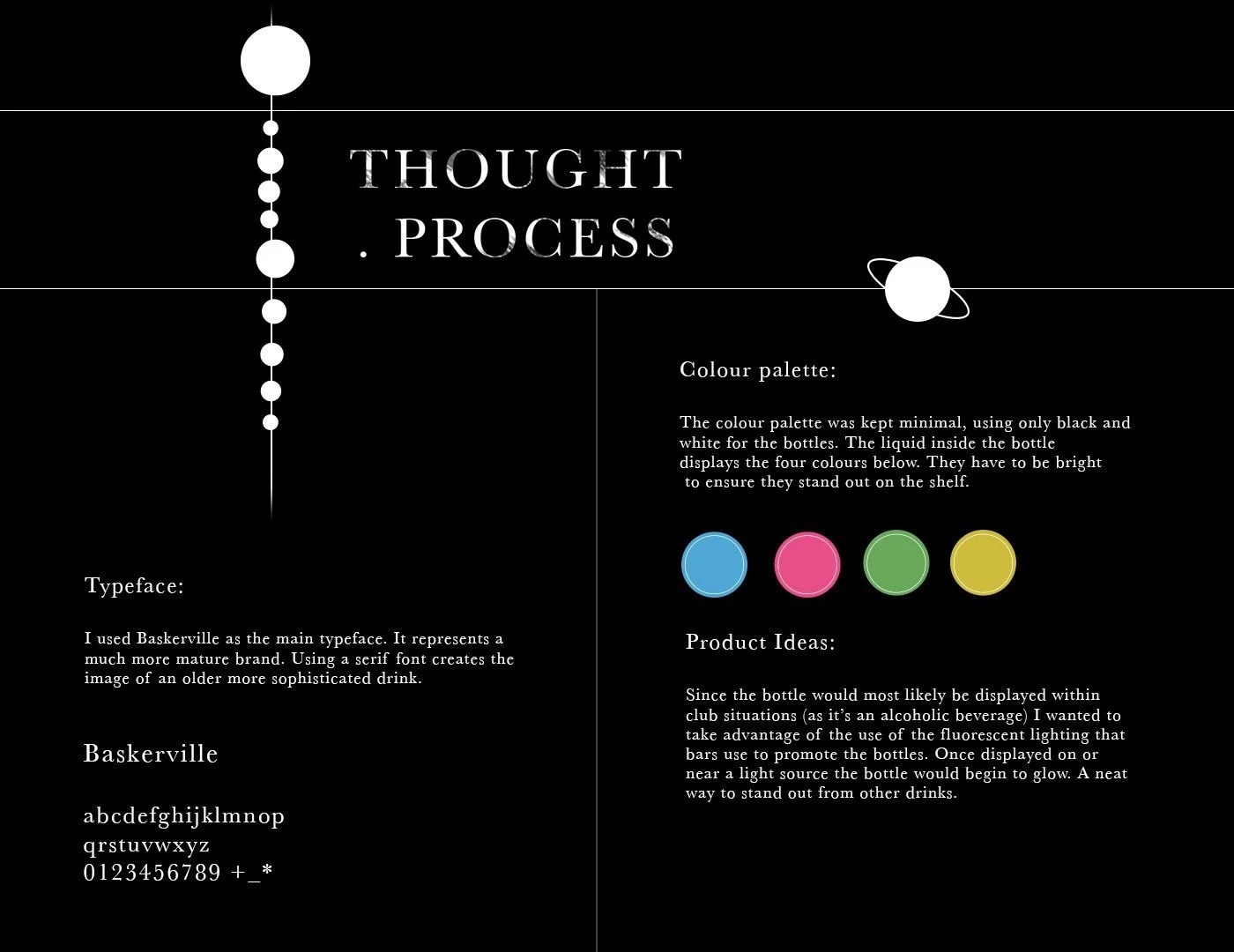 THOUGHT

. PROCESS

Typeface:

I used Baskerville as the main typeface. It represents a much more mature brand. Using a serif font creates the image of an older more sophisticated drink.

Baskerville

abcdefghijklmnop
qrstuvwxyz
0123456789 +_*

Colour palette:

The colour palette was kept minimal, using only black and white for the bottles. The liquid inside the bottle displays the four colours below. They have to be bright to ensure they stand out on the shelf.

Product Ideas:

Since the bottle would most likely be displayed within club situations (as it's an alcoholic beverage) I wanted to take advantage of the use of the fluorescent lighting that bars use to promote the bottles. Once displayed on or near a light source the bottle would begin to glow. A neat way to stand out from other drinks.